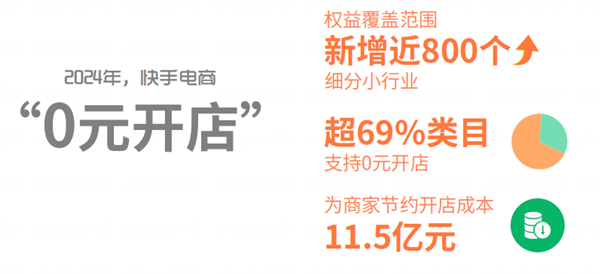 2024年，快手电商
“0元开店”

权益覆盖范围
新增近800个
细分小行业

超69%类目
支持0元开店

为商家节约开店成本
11.5亿元